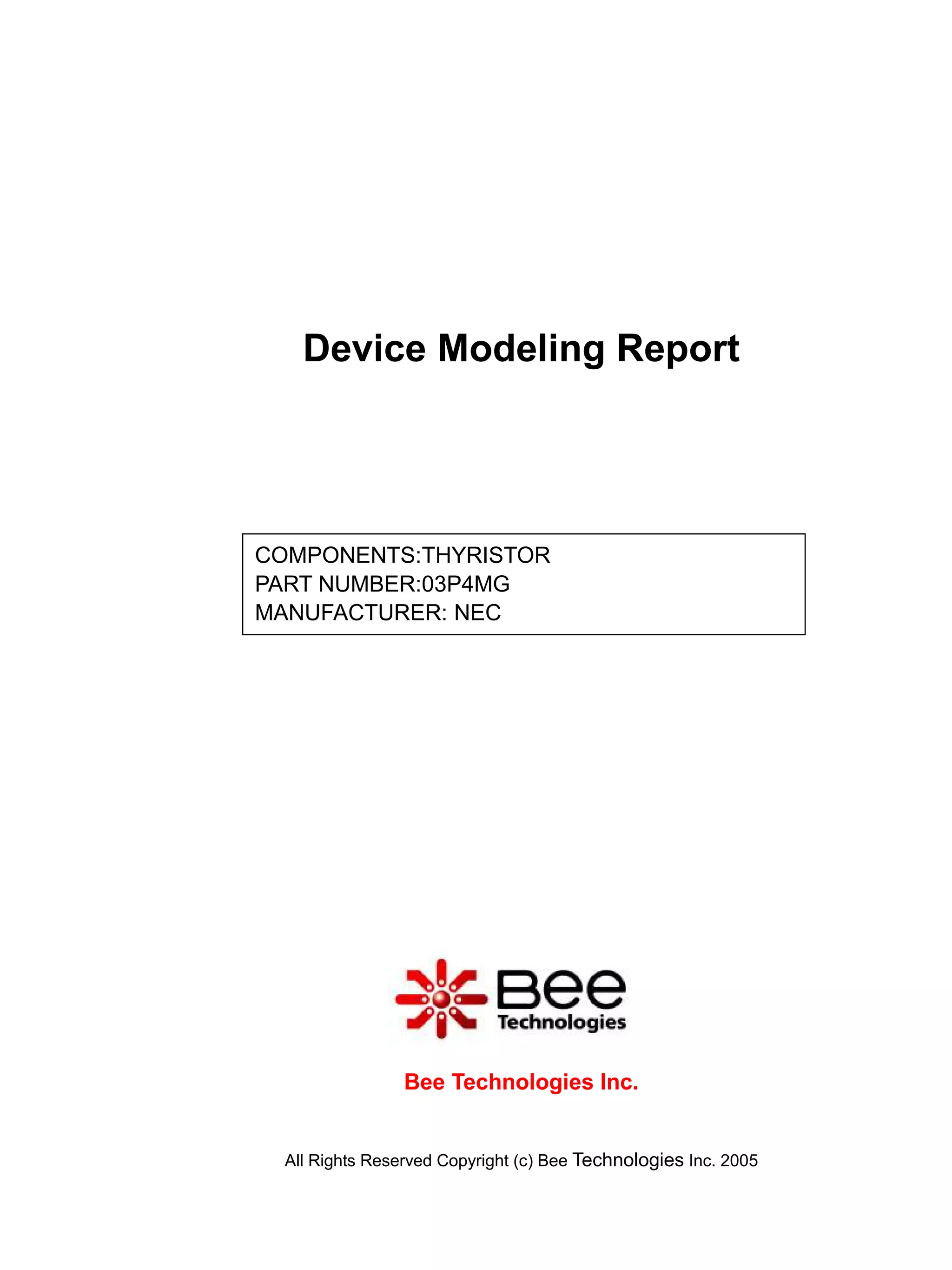 Device Modeling Report

COMPONENTS:THYRISTOR
PART NUMBER:03P4MG
MANUFACTURER: NEC

Bee
Technologies

Bee Technologies Inc.

All Rights Reserved Copyright (c) Bee Technologies Inc. 2005